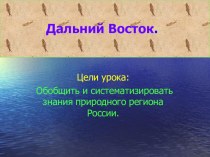 Дальний Восток.

Цели урока:
Обобщить и систематизировать знания природного региона России.